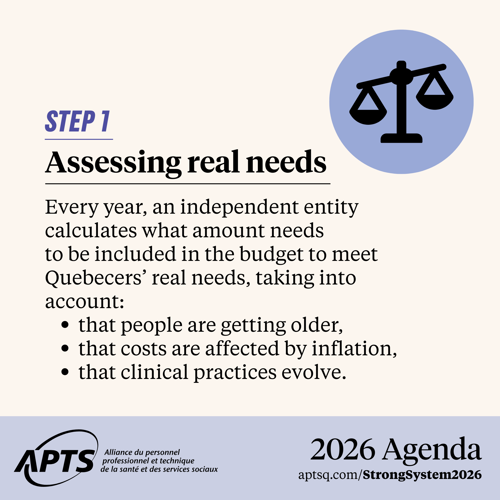 STEP 1

Assessing real needs

Every year, an independent entity calculates what amount needs to be included in the budget to meet Quebecers' real needs, taking into account:

• that people are getting older,
• that costs are affected by inflation,
• that clinical practices evolve.

APTS
Alliance du personnel professionnel et technique de la santé et des services sociaux

2026 Agenda
aptsq.com/StrongSystem2026